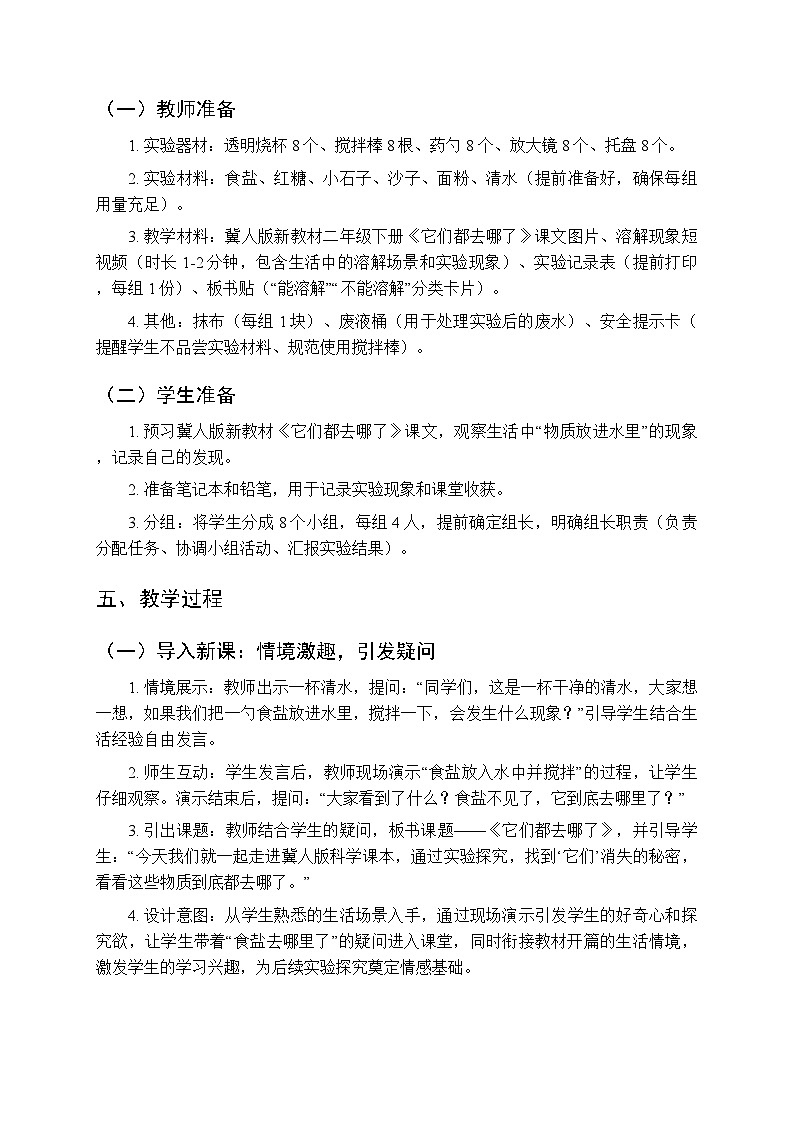 （一）教师准备

1.实验器材：透明烧杯8个、搅拌棒8根、药勺8个、放大镜8个、托盘8个。

2.实验材料：食盐、红糖、小石子、沙子、面粉、清水（提前准备好，确保每组用量充足）。

3.教学材料：冀人版新教材二年级下册《它们都去哪了》课文图片、溶解现象短视频（时长1-2分钟，包含生活中的溶解场景和实验现象）、实验记录表（提前打印，每组1份）、板书贴（“能溶解”“不能溶解”分类卡片）。

4.其他：抹布（每组1块）、废液桶（用于处理实验后的废水）、安全提示卡（提醒学生不品尝实验材料、规范使用搅拌棒）。

（二）学生准备

1.预习冀人版新教材《它们都去哪了》课文，观察生活中“物质放进水里”的现象，记录自己的发现。

2.准备笔记本和铅笔，用于记录实验现象和课堂收获。

3.分组：将学生分成8个小组，每组4人，提前确定组长，明确组长职责（负责分配任务、协调小组活动、汇报实验结果）。

五、教学过程

（一）导入新课：情境激趣，引发疑问

1.情境展示：教师出示一杯清水，提问：“同学们，这是一杯干净的清水，大家想一想，如果我们把一勺食盐放进水里，搅拌一下，会发生什么现象？”引导学生结合生活经验自由发言。

2.师生互动：学生发言后，教师现场演示“食盐放入水中并搅拌”的过程，让学生仔细观察。演示结束后，提问：“大家看到了什么？食盐不见了，它到底去哪里了？”

3.引出课题：教师结合学生的疑问，板书课题——《它们都去哪了》，并引导学生：“今天我们就一起走进冀人版科学课本，通过实验探究，找到‘它们’消失的秘密，看看这些物质到底都去哪了。”

4.设计意图：从学生熟悉的生活场景入手，通过现场演示引发学生的好奇心和探究欲，让学生带着“食盐去哪里了”的疑问进入课堂，同时衔接教材开篇的生活情境，激发学生的学习兴趣，为后续实验探究奠定情感基础。